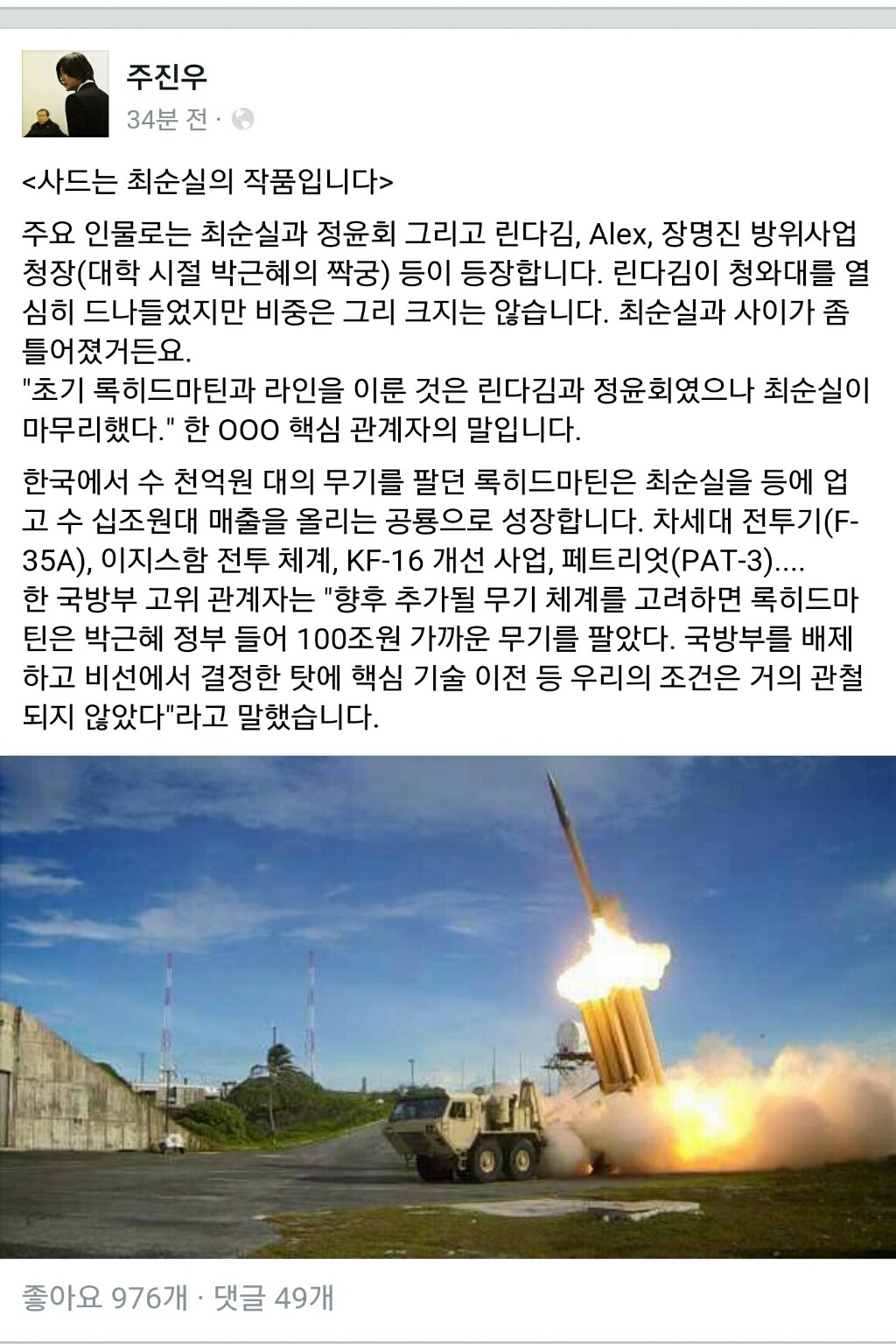 주진우
34분 전 ·

<사드는 최순실의 작품입니다>

주요 인물로는 최순실과 정윤회 그리고 린다김, Alex, 장명진 방위사업청장(대학 시절 박근혜의 짝궁) 등이 등장합니다. 린다김이 청와대를 열심히 드나들었지만 비중은 그리 크지는 않습니다. 최순실과 사이가 좀 틀어졌거든요.
"초기 록히드마틴과 라인을 이룬 것은 린다김과 정윤회였으나 최순실이 마무리했다." 한 OOO 핵심 관계자의 말입니다.

한국에서 수 천억원 대의 무기를 팔던 록히드마틴은 최순실을 등에 업고 수 십조원대 매출을 올리는 공룡으로 성장합니다. 차세대 전투기(F-35A), 이지스함 전투 체계, KF-16 개선 사업, 페트리엇(PAT-3)....
한 국방부 고위 관계자는 "향후 추가될 무기 체계를 고려하면 록히드마틴은 박근혜 정부 들어 100조원 가까운 무기를 팔았다. 국방부를 배제하고 비선에서 결정한 탓에 핵심 기술 이전 등 우리의 조건은 거의 관철되지 않았다"라고 말했습니다.

좋아요 976개 · 댓글 49개